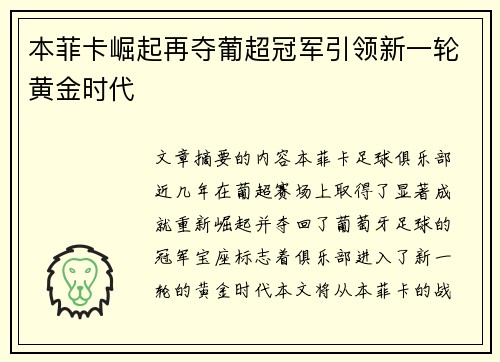 本菲卡崛起再夺葡超冠军引领新一轮黄金时代

文章摘要的内容本菲卡足球俱乐部近几年在葡超赛场上取得了显著成就重新崛起并夺回了葡萄牙足球的冠军宝座标志着俱乐部进入了新一轮的黄金时代本文将从本菲卡的战